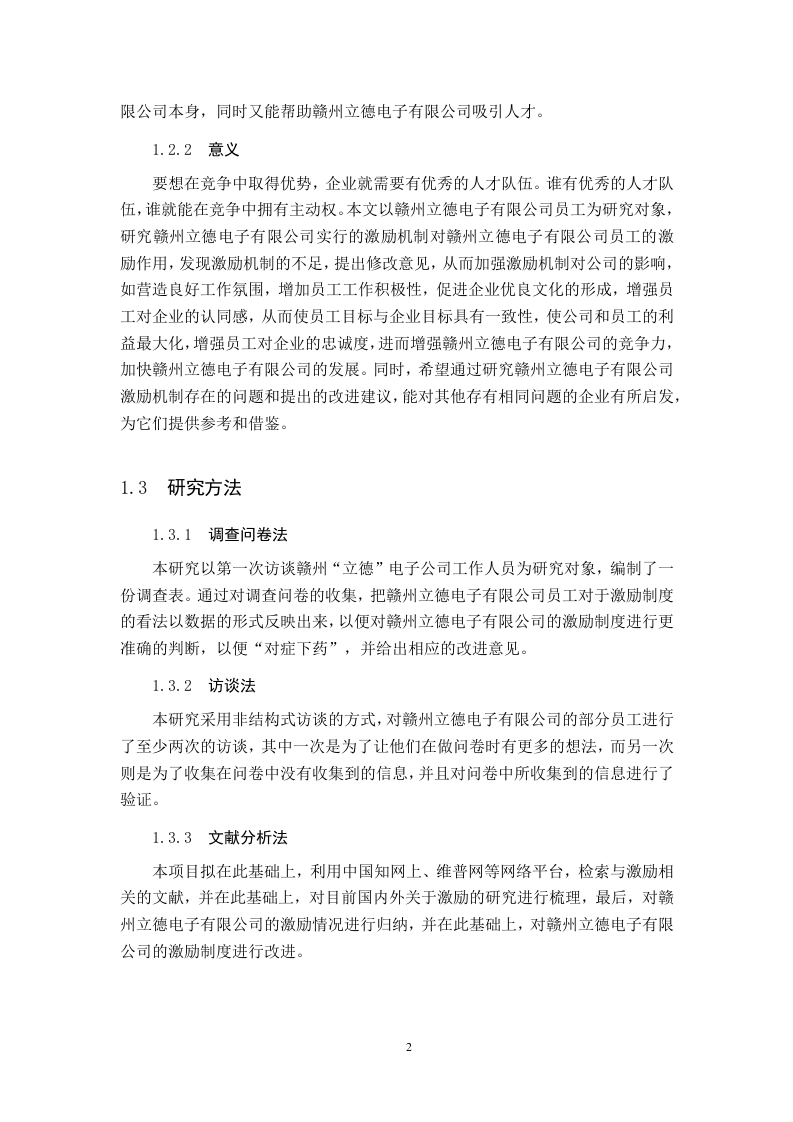 限公司本身，同时又能帮助赣州立德电子有限公司吸引人才。

1.2.2　意义

要想在竞争中取得优势，企业就需要有优秀的人才队伍。谁有优秀的人才队伍，谁就能在竞争中拥有主动权。本文以赣州立德电子有限公司员工为研究对象，研究赣州立德电子有限公司实行的激励机制对赣州立德电子有限公司员工的激励作用，发现激励机制的不足，提出修改意见，从而加强激励机制对公司的影响，如营造良好工作氛围，增加员工工作积极性，促进企业优良文化的形成，增强员工对企业的认同感，从而使员工目标与企业目标具有一致性，使公司和员工的利益最大化，增强员工对企业的忠诚度，进而增强赣州立德电子有限公司的竞争力，加快赣州立德电子有限公司的发展。同时，希望通过研究赣州立德电子有限公司激励机制存在的问题和提出的改进建议，能对其他存有相同问题的企业有所启发，为它们提供参考和借鉴。

1.3　研究方法

1.3.1　调查问卷法

本研究以第一次访谈赣州“立德”电子公司工作人员为研究对象，编制了一份调查表。通过对调查问卷的收集，把赣州立德电子有限公司员工对于激励制度的看法以数据的形式反映出来，以便对赣州立德电子有限公司的激励制度进行更准确的判断，以便“对症下药”，并给出相应的改进意见。

1.3.2　访谈法

本研究采用非结构式访谈的方式，对赣州立德电子有限公司的部分员工进行了至少两次的访谈，其中一次是为了让他们在做问卷时有更多的想法，而另一次则是为了收集在问卷中没有收集到的信息，并且对问卷中所收集到的信息进行了验证。

1.3.3　文献分析法

本项目拟在此基础上，利用中国知网上、维普网等网络平台，检索与激励相关的文献，并在此基础上，对目前国内外关于激励的研究进行梳理，最后，对赣州立德电子有限公司的激励情况进行归纳，并在此基础上，对赣州立德电子有限公司的激励制度进行改进。

2